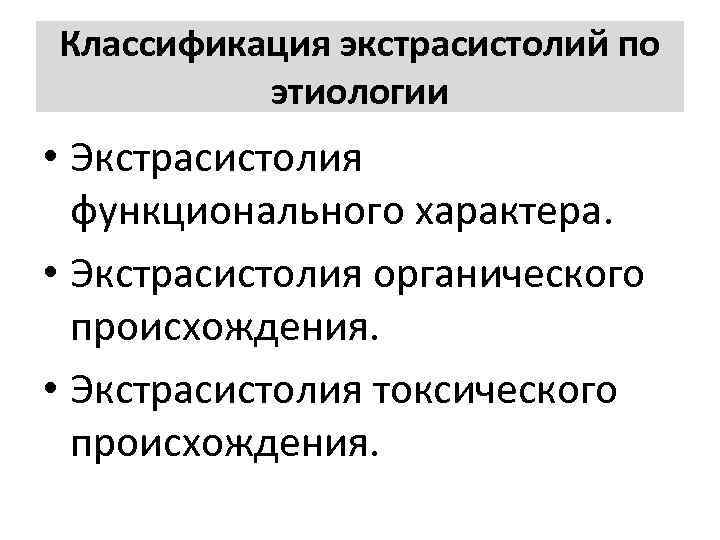 Классификация экстрасистолий по этиологии

• Экстрасистолия функционального характера.
• Экстрасистолия органического происхождения.
• Экстрасистолия токсического происхождения.